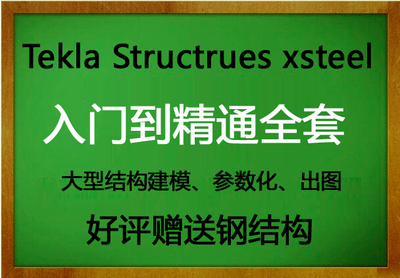 Tekla Structrues xsteel

入门到精通全套

大型结构建模、参数化、出图

好评赠送钢结构